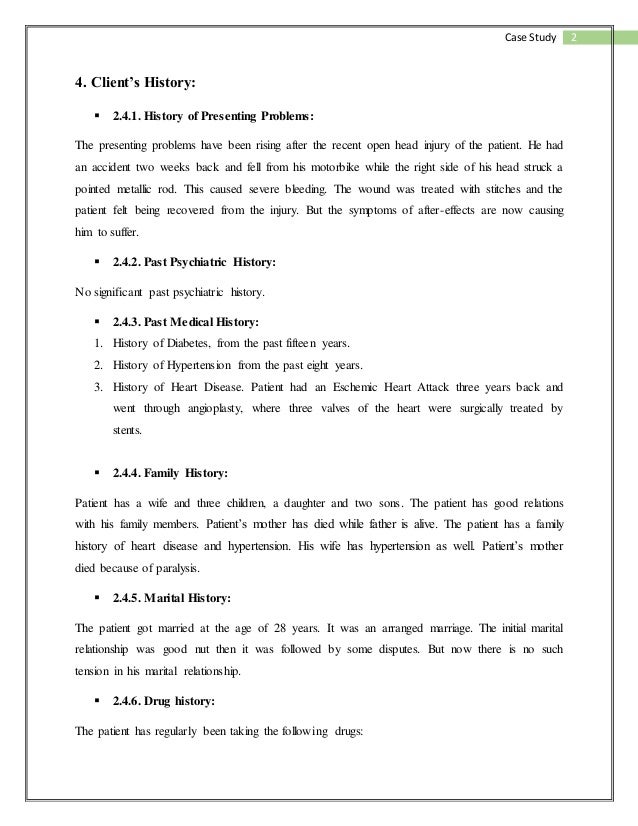 Case Study 2

4. Client's History:

▪ 2.4.1. History of Presenting Problems:

The presenting problems have been rising after the recent open head injury of the patient. He had an accident two weeks back and fell from his motorbike while the right side of his head struck a pointed metallic rod. This caused severe bleeding. The wound was treated with stitches and the patient felt being recovered from the injury. But the symptoms of after-effects are now causing him to suffer.

▪ 2.4.2. Past Psychiatric History:

No significant past psychiatric history.

▪ 2.4.3. Past Medical History:

1. History of Diabetes, from the past fifteen years.
2. History of Hypertension from the past eight years.
3. History of Heart Disease. Patient had an Eschemic Heart Attack three years back and went through angioplasty, where three valves of the heart were surgically treated by stents.

▪ 2.4.4. Family History:

Patient has a wife and three children, a daughter and two sons. The patient has good relations with his family members. Patient's mother has died while father is alive. The patient has a family history of heart disease and hypertension. His wife has hypertension as well. Patient's mother died because of paralysis.

▪ 2.4.5. Marital History:

The patient got married at the age of 28 years. It was an arranged marriage. The initial marital relationship was good nut then it was followed by some disputes. But now there is no such tension in his marital relationship.

▪ 2.4.6. Drug history:

The patient has regularly been taking the following drugs: